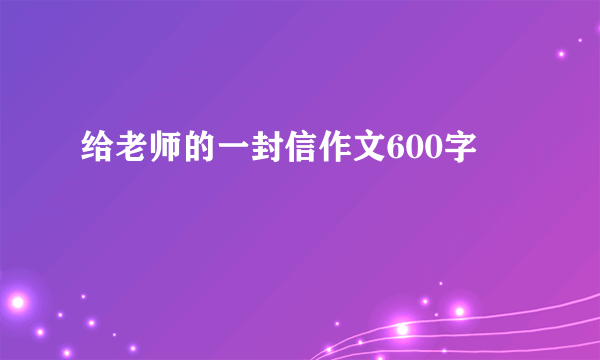 给老师的一封信作文600字